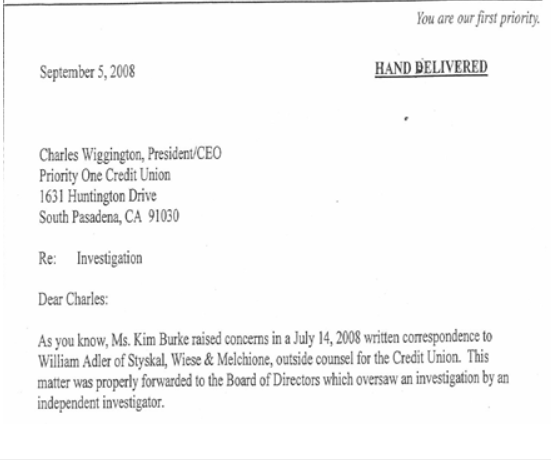 You are our first priority.

September 5, 2008

HAND DELIVERED

Charles Wiggington, President/CEO
Priority One Credit Union
1631 Huntington Drive
South Pasadena, CA 91030

Re: Investigation

Dear Charles:

As you know, Ms. Kim Burke raised concerns in a July 14, 2008 written correspondence to William Adler of Styskal, Wiese & Melchione, outside counsel for the Credit Union. This matter was properly forwarded to the Board of Directors which oversaw an investigation by an independent investigator.